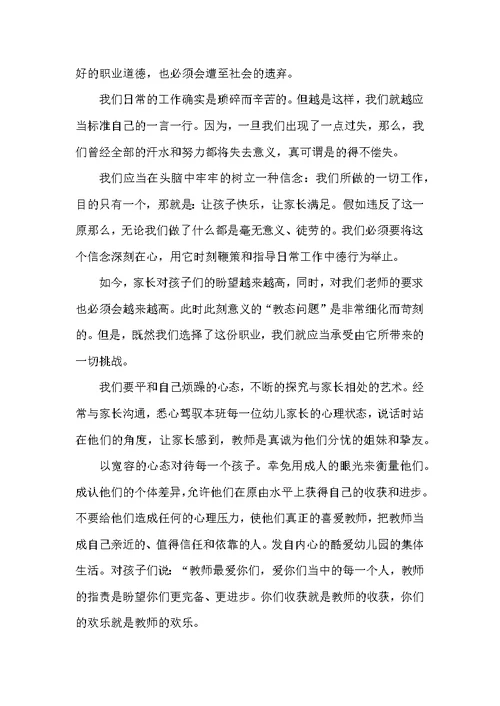 好的职业道德，也必须会遭至社会的遗弃。

我们日常的工作确实是琐碎而辛苦的。但越是这样，我们就越应当标准自己的一言一行。因为，一旦我们出现了一点过失，那么，我们曾经全部的汗水和努力都将失去意义，真可谓是的得不偿失。

我们应当在头脑中牢牢的树立一种信念：我们所做的一切工作，目的只有一个，那就是：让孩子快乐，让家长满足。假如违反了这一原那么，无论我们做了什么都是毫无意义、徒劳的。我们必须要将这个信念深刻在心，用它时刻鞭策和指导日常工作中德行为举止。

如今，家长对孩子们的盼望越来越高，同时，对我们老师的要求也必须会越来越高。此时此刻意义的“教态问题”是非常细化而苛刻的。但是，既然我们选择了这份职业，我们就应当承受由它所带来的一切挑战。

我们要平和自己烦躁的心态，不断的探究与家长相处的艺术。经常与家长沟通，悉心驾驭本班每一位幼儿家长的心理状态，说话时站在他们的角度，让家长感到，教师是真诚为他们分忧的姐妹和挚友。

以宽容的心态对待每一个孩子。幸免用成人的眼光来衡量他们。成认他们的个体差异，允许他们在原由水平上获得自己的收获和进步。不要给他们造成任何的心理压力，使他们真正的喜爱教师，把教师当成自己亲近的、值得信任和依靠的人。发自内心的酷爱幼儿园的集体生活。对孩子们说：“教师最爱你们，爱你们当中的每一个人，教师的指责是盼望你们更完备、更进步。你们收获就是教师的收获，你们的欢乐就是教师的欢乐。